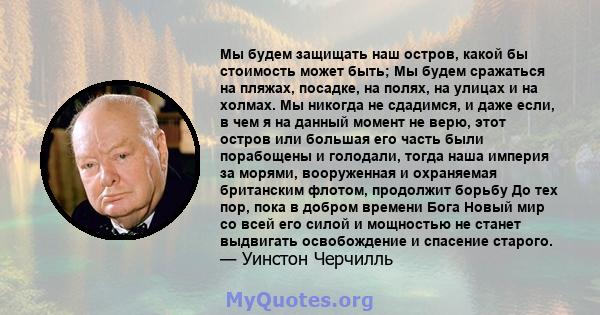 Мы будем защищать наш остров, какой бы стоимость может быть; Мы будем сражаться на пляжах, посадке, на полях, на улицах и на холмах. Мы никогда не сдадимся, и даже если, в чем я на данный момент не верю, этот остров или большая его часть были порабощены и голодали, тогда наша империя за морями, вооруженная и охраняемая британским флотом, продолжит борьбу До тех пор, пока в добром времени Бога Новый мир со всей его силой и мощностью не станет выдвигать освобождение и спасение старого.
— Уинстон Черчилль

MyQuotes.org